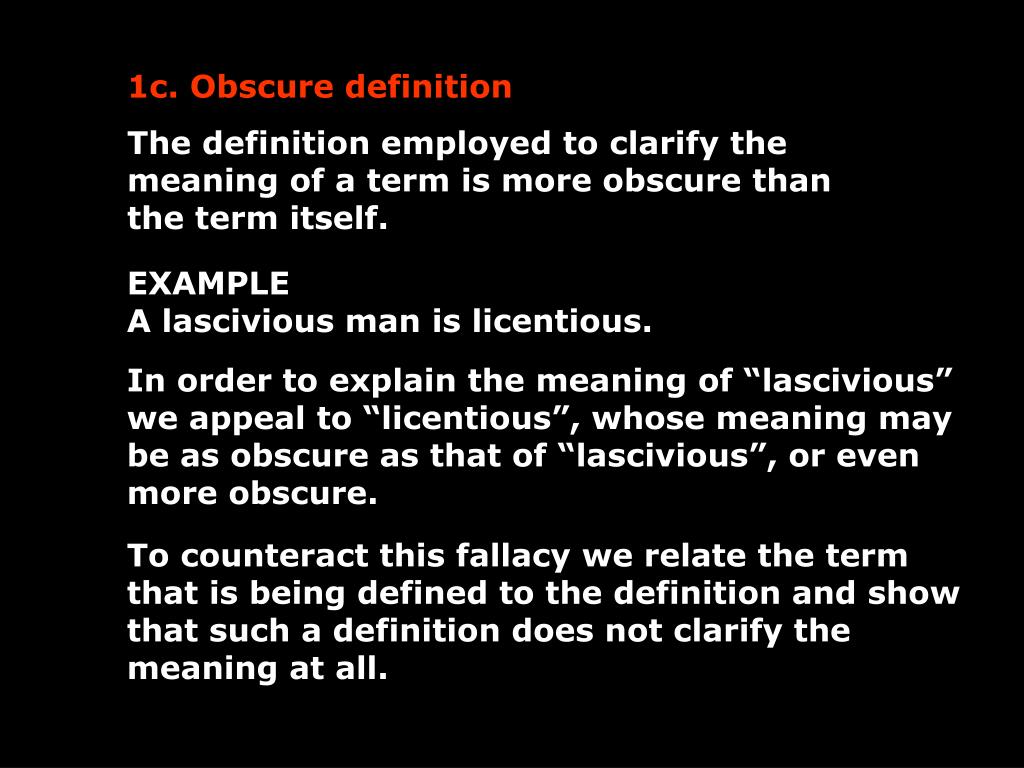 1c. Obscure definition

The definition employed to clarify the meaning of a term is more obscure than the term itself.

EXAMPLE
A lascivious man is licentious.

In order to explain the meaning of "lascivious" we appeal to "licentious", whose meaning may be as obscure as that of "lascivious", or even more obscure.

To counteract this fallacy we relate the term that is being defined to the definition and show that such a definition does not clarify the meaning at all.